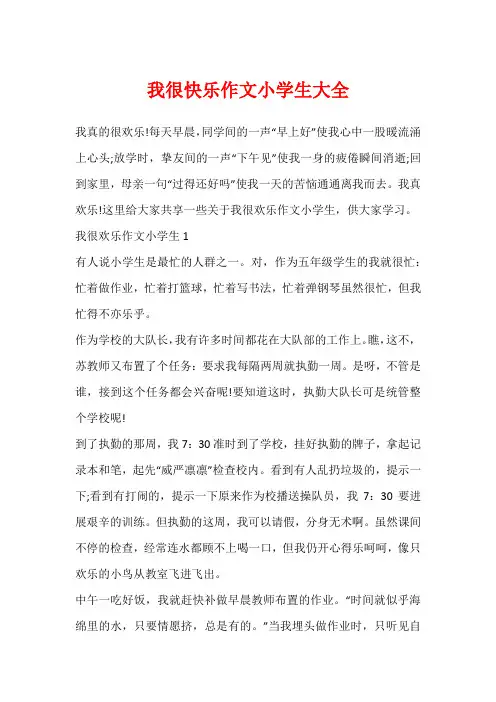 我很快乐作文小学生大全

我真的很欢乐!每天早晨,同学间的一声“早上好”使我心中一股暖流涌上心头;放学时，挚友间的一声“下午见”使我一身的疲倦瞬间消逝;回到家里，母亲一句“过得还好吗”使我一天的苦恼通通离我而去。我真欢乐!这里给大家共享一些关于我很欢乐作文小学生，供大家学习。

我很欢乐作文小学生1

有人说小学生是最忙的人群之一。对，作为五年级学生的我就很忙：忙着做作业，忙着打篮球，忙着写书法，忙着弹钢琴虽然很忙，但我忙得不亦乐乎。

作为学校的大队长,我有许多时间都花在大队部的工作上。瞧,这不,苏教师又布置了个任务：要求我每隔两周就执勤一周。是呀，不管是谁，接到这个任务都会兴奋呢!要知道这时，执勤大队长可是统管整个学校呢!

到了执勤的那周，我7：30准时到了学校，挂好执勤的牌子，拿起记录本和笔，起先“威严凛凛”检查校内。看到有人乱扔垃圾的，提示一下;看到有打闹的，提示一下原来作为校播送操队员，我7：30要进展艰辛的训练。但执勤的这周，我可以请假，分身无术啊。虽然课间不停的检查，经常连水都顾不上喝一口，但我仍开心得乐呵呵，像只欢乐的小鸟从教室飞进飞出。

中午一吃好饭，我就赶快补做早晨教师布置的作业。“时间就似乎海绵里的水，只要情愿挤，总是有的。”当我埋头做作业时，只听见自